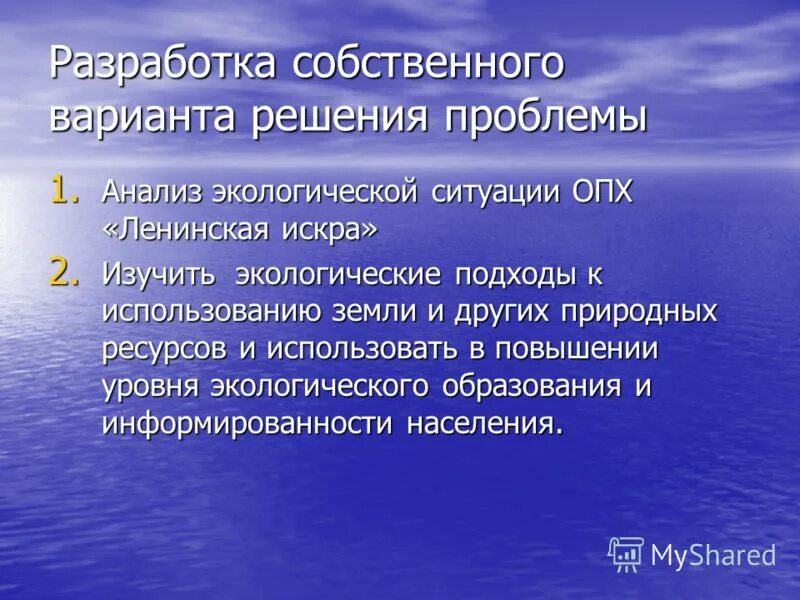 Разработка собственного варианта решения проблемы

1. Анализ экологической ситуации ОПХ «Ленинская искра»
2. Изучить экологические подходы к использованию земли и других природных ресурсов и использовать в повышении уровня экологического образования и информированности населения.

MyShared